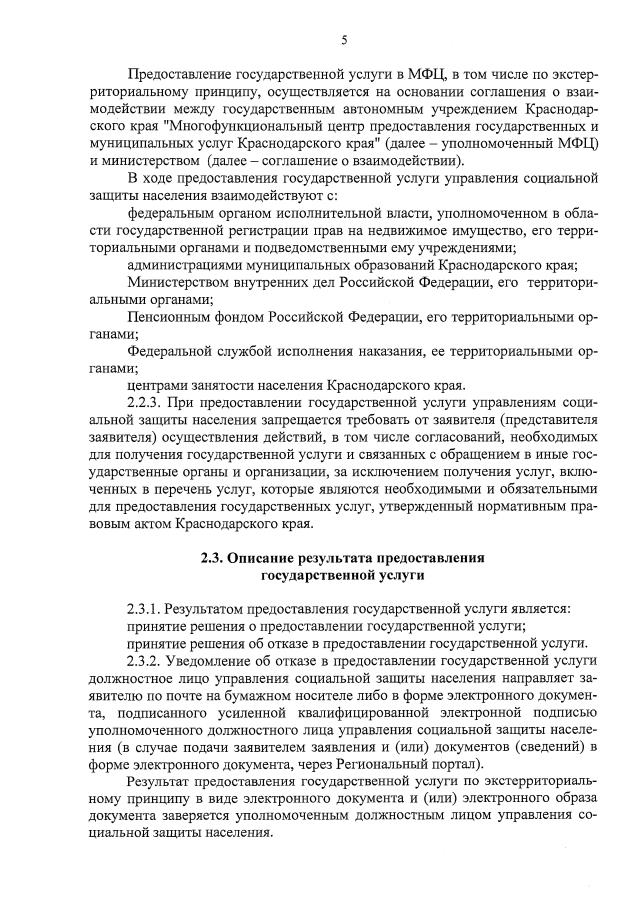 5

Предоставление государственной услуги в МФЦ, в том числе по экстерриториальному принципу, осуществляется на основании соглашения о взаимодействии между государственным автономным учреждением Краснодарского края "Многофункциональный центр предоставления государственных и муниципальных услуг Краснодарского края" (далее – уполномоченный МФЦ) и министерством (далее – соглашение о взаимодействии).

В ходе предоставления государственной услуги управления социальной защиты населения взаимодействуют с:

федеральным органом исполнительной власти, уполномоченном в области государственной регистрации прав на недвижимое имущество, его территориальными органами и подведомственными ему учреждениями;

администрациями муниципальных образований Краснодарского края;

Министерством внутренних дел Российской Федерации, его территориальными органами;

Пенсионным фондом Российской Федерации, его территориальными органами;

Федеральной службой исполнения наказания, ее территориальными органами;

центрами занятости населения Краснодарского края.

2.2.3. При предоставлении государственной услуги управлениям социальной защиты населения запрещается требовать от заявителя (представителя заявителя) осуществления действий, в том числе согласований, необходимых для получения государственной услуги и связанных с обращением в иные государственные органы и организации, за исключением получения услуг, включенных в перечень услуг, которые являются необходимыми и обязательными для предоставления государственных услуг, утвержденный нормативным правовым актом Краснодарского края.

2.3. Описание результата предоставления государственной услуги

2.3.1. Результатом предоставления государственной услуги является:

принятие решения о предоставлении государственной услуги;

принятие решения об отказе в предоставлении государственной услуги.

2.3.2. Уведомление об отказе в предоставлении государственной услуги должностное лицо управления социальной защиты населения направляет заявителю по почте на бумажном носителе либо в форме электронного документа, подписанного усиленной квалифицированной электронной подписью уполномоченного должностного лица управления социальной защиты населения (в случае подачи заявителем заявления и (или) документов (сведений) в форме электронного документа, через Региональный портал).

Результат предоставления государственной услуги по экстерриториальному принципу в виде электронного документа и (или) электронного образа документа заверяется уполномоченным должностным лицом управления социальной защиты населения.